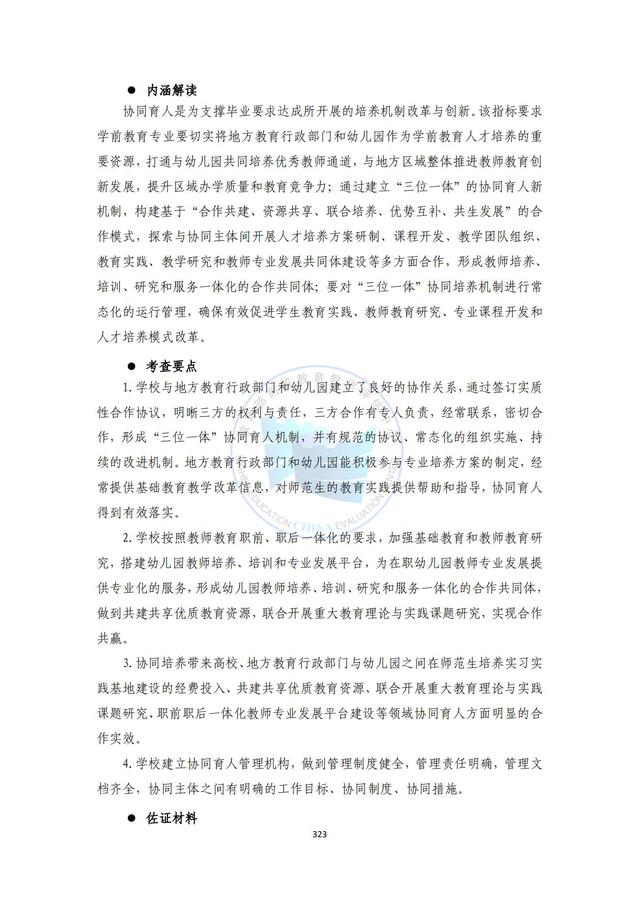 ● 内涵解读

协同育人是为支撑毕业要求达成所开展的培养机制改革与创新。该指标要求学前教育专业要切实将地方教育行政部门和幼儿园作为学前教育人才培养的重要资源，打通与幼儿园共同培养优秀教师通道，与地方区域整体推进教师教育创新发展，提升区域办学质量和教育竞争力；通过建立“三位一体”的协同育人新机制，构建基于“合作共建、资源共享、联合培养、优势互补、共生发展”的合作模式，探索与协同主体间开展人才培养方案研制、课程开发、教学团队组织、教育实践、教学研究和教师专业发展共同体建设等多方面合作，形成教师培养、培训、研究和服务一体化的合作共同体；要对“三位一体”协同培养机制进行常态化的运行管理，确保有效促进学生教育实践、教师教育研究、专业课程开发和人才培养模式改革。

● 考查要点

1. 学校与地方教育行政部门和幼儿园建立了良好的协作关系，通过签订实质性合作协议，明晰三方的权利与责任，三方合作有专人负责，经常联系，密切合作，形成“三位一体”协同育人机制，并有规范的协议、常态化的组织实施、持续的改进机制。地方教育行政部门和幼儿园能积极参与专业培养方案的制定，经常提供基础教育教学改革信息，对师范生的教育实践提供帮助和指导，协同育人得到有效落实。

2. 学校按照教师教育职前、职后一体化的要求，加强基础教育和教师教育研究，搭建幼儿园教师培养、培训和专业发展平台，为在职幼儿园教师专业发展提供专业化的服务，形成幼儿园教师培养、培训、研究和服务一体化的合作共同体，做到共建共享优质教育资源，联合开展重大教育理论与实践课题研究，实现合作共赢。

3. 协同培养带来高校、地方教育行政部门与幼儿园之间在师范生培养实习实践基地建设的经费投入、共建共享优质教育资源、联合开展重大教育理论与实践课题研究、职前职后一体化教师专业发展平台建设等领域协同育人方面明显的合作实效。

4. 学校建立协同育人管理机构，做到管理制度健全，管理责任明确，管理文档齐全，协同主体之间有明确的工作目标、协同制度、协同措施。

● 佐证材料

323